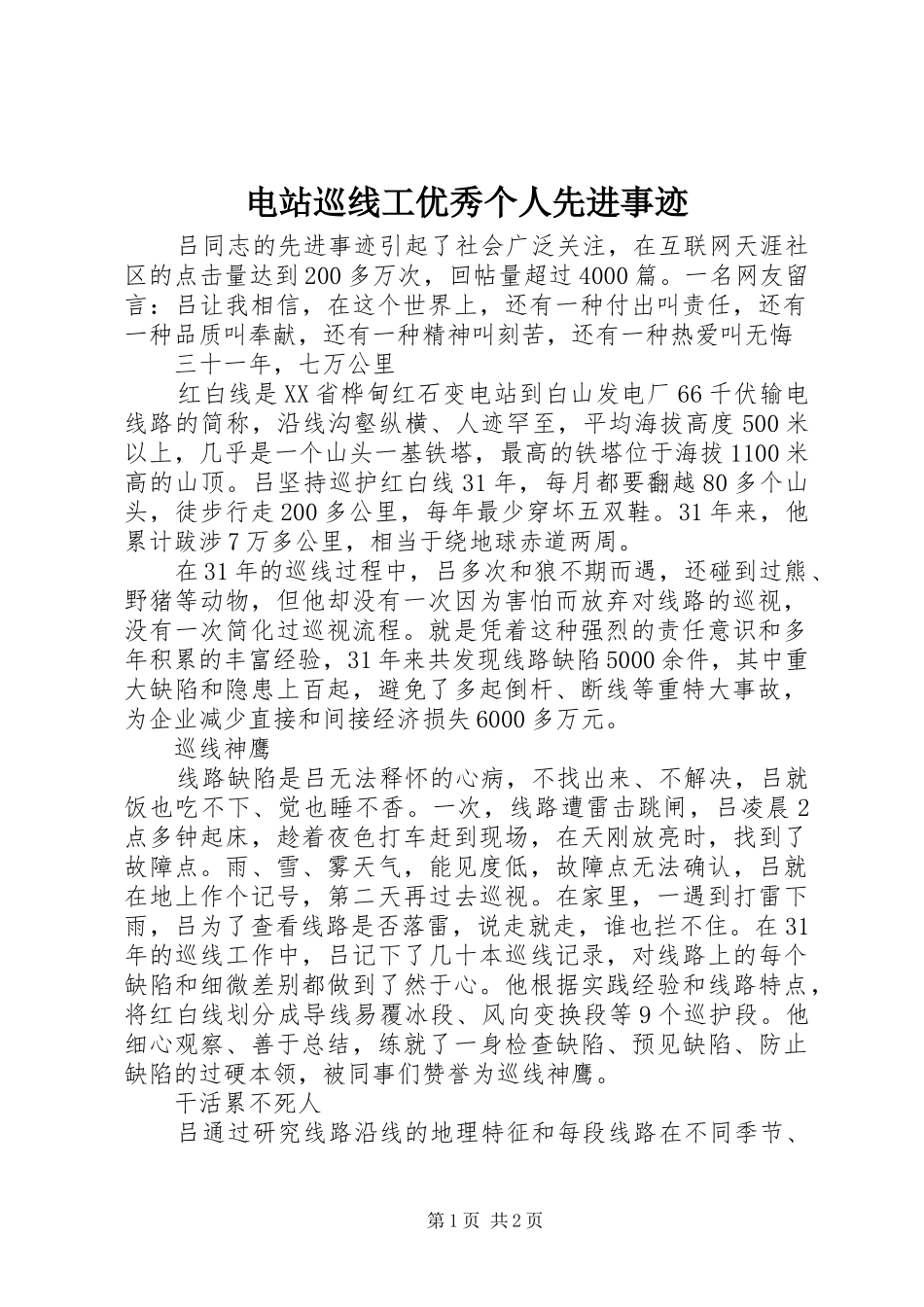 电站巡线工优秀个人先进事迹

吕同志的先进事迹引起了社会广泛关注，在互联网天涯社区的点击量达到200多万次，回帖量超过4000篇。一名网友留言：吕让我相信，在这个世界上，还有一种付出叫责任，还有一种品质叫奉献，还有一种精神叫刻苦，还有一种热爱叫无悔

三十一年，七万公里

红白线是XX省桦甸红石变电站到白山发电厂66千伏输电线路的简称，沿线沟壑纵横、人迹罕至，平均海拔高度500米以上，几乎是一个山头一基铁塔，最高的铁塔位于海拔1100米高的山顶。吕坚持巡护红白线31年，每月都要翻越80多个山头，徒步行走200多公里，每年最少穿坏五双鞋。31年来，他累计跋涉7万多公里，相当于绕地球赤道两周。

在31年的巡线过程中，吕多次和狼不期而遇，还碰到过熊、野猪等动物，但他却没有一次因为害怕而放弃对线路的巡视，没有一次简化过巡视流程。就是凭着这种强烈的责任意识和多年积累的丰富经验，31年来共发现线路缺陷5000余件，其中重大缺陷和隐患上百起，避免了多起倒杆、断线等重特大事故，为企业减少直接和间接经济损失6000多万元。

巡线神鹰

线路缺陷是吕无法释怀的心病，不找出来、不解决，吕就饭也吃不下、觉也睡不香。一次，线路遭雷击跳闸，吕凌晨2点多钟起床，趁着夜色打车赶到现场，在天刚放亮时，找到了故障点。雨、雪、雾天气，能见度低，故障点无法确认，吕就在地上作个记号，第二天再过去巡视。在家里，一遇到打雷下雨，吕为了查看线路是否落雷，说走就走，谁也拦不住。在31年的巡线工作中，吕记下了几十本巡线记录，对线路上的每个缺陷和细微差别都做到了然于心。他根据实践经验和线路特点，将红白线划分成导线易覆冰段、风向变换段等9个巡护段。他细心观察、善于总结，练就了一身检查缺陷、预见缺陷、防止缺陷的过硬本领，被同事们赞誉为巡线神鹰。

干活累不死人

吕通过研究线路沿线的地理特征和每段线路在不同季节、

第1页 共2页